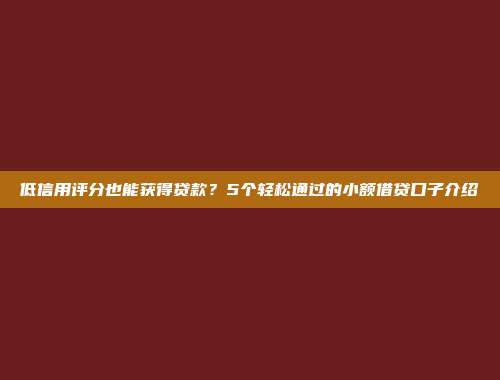 低信用评分也能获得贷款？5个轻松通过的小额借贷口子介绍